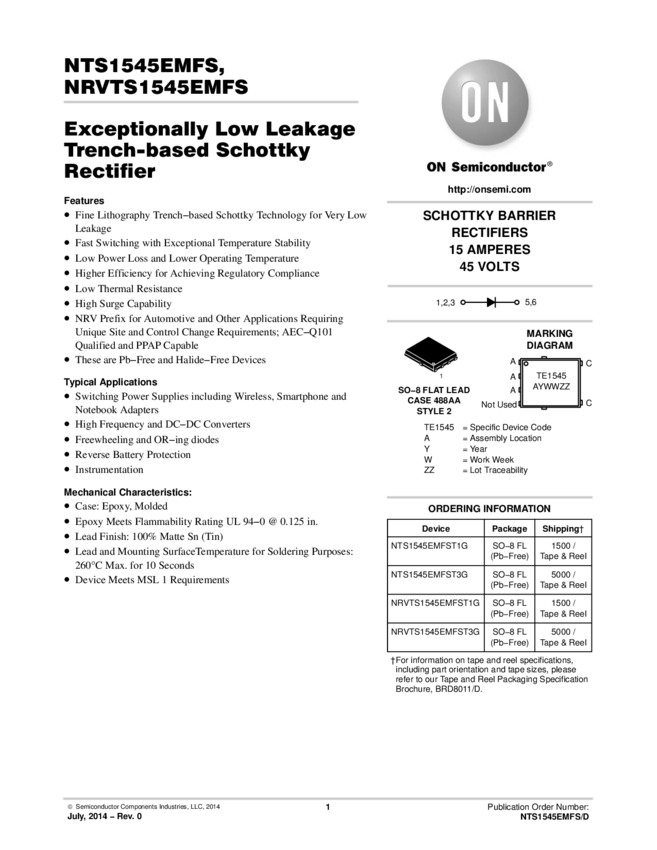 NTS1545EMFS, NRVTS1545EMFS

Exceptionally Low Leakage Trench-based Schottky Rectifier

Features
• Fine Lithography Trench−based Schottky Technology for Very Low Leakage
• Fast Switching with Exceptional Temperature Stability
• Low Power Loss and Lower Operating Temperature
• Higher Efficiency for Achieving Regulatory Compliance
• Low Thermal Resistance
• High Surge Capability
• NRV Prefix for Automotive and Other Applications Requiring Unique Site and Control Change Requirements; AEC−Q101 Qualified and PPAP Capable
• These are Pb−Free and Halide−Free Devices

Typical Applications
• Switching Power Supplies including Wireless, Smartphone and Notebook Adapters
• High Frequency and DC−DC Converters
• Freewheeling and OR−ing diodes
• Reverse Battery Protection
• Instrumentation

Mechanical Characteristics:
• Case: Epoxy, Molded
• Epoxy Meets Flammability Rating UL 94−0 @ 0.125 in.
• Lead Finish: 100% Matte Sn (Tin)
• Lead and Mounting SurfaceTemperature for Soldering Purposes: 260°C Max. for 10 Seconds
• Device Meets MSL 1 Requirements

ON

ON Semiconductor®

http://onsemi.com

SCHOTTKY BARRIER RECTIFIERS 15 AMPERES 45 VOLTS

1,2,3 5,6

1

SO−8 FLAT LEAD CASE 488AA STYLE 2

MARKING DIAGRAM

A A A Not Used TE1545 AYWWZZ C C

TE1545 = Specific Device Code
A = Assembly Location
Y = Year
W = Work Week
ZZ = Lot Traceability

ORDERING INFORMATION

| Device | Package | Shipping† |
|---|---|---|
| NTS1545EMFST1G | SO−8 FL (Pb−Free) | 1500 / Tape & Reel |
| NTS1545EMFST3G | SO−8 FL (Pb−Free) | 5000 / Tape & Reel |
| NRVTS1545EMFST1G | SO−8 FL (Pb−Free) | 1500 / Tape & Reel |
| NRVTS1545EMFST3G | SO−8 FL (Pb−Free) | 5000 / Tape & Reel |

†For information on tape and reel specifications, including part orientation and tape sizes, please refer to our Tape and Reel Packaging Specification Brochure, BRD8011/D.

© Semiconductor Components Industries, LLC, 2014
July, 2014 − Rev. 0
1
Publication Order Number:
NTS1545EMFS/D